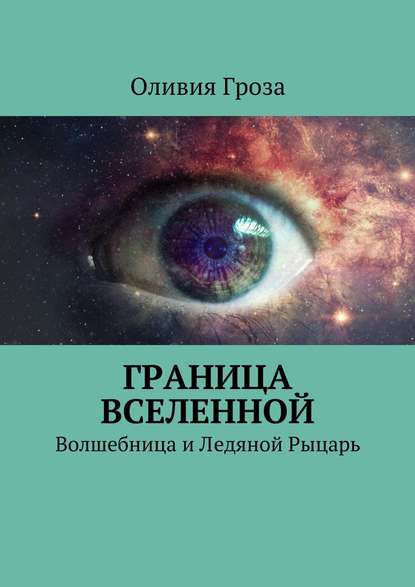 Оливия Гроза

ГРАНИЦА ВСЕЛЕННОЙ

Волшебница и Ледяной Рыцарь